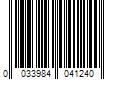 0 033984 041240